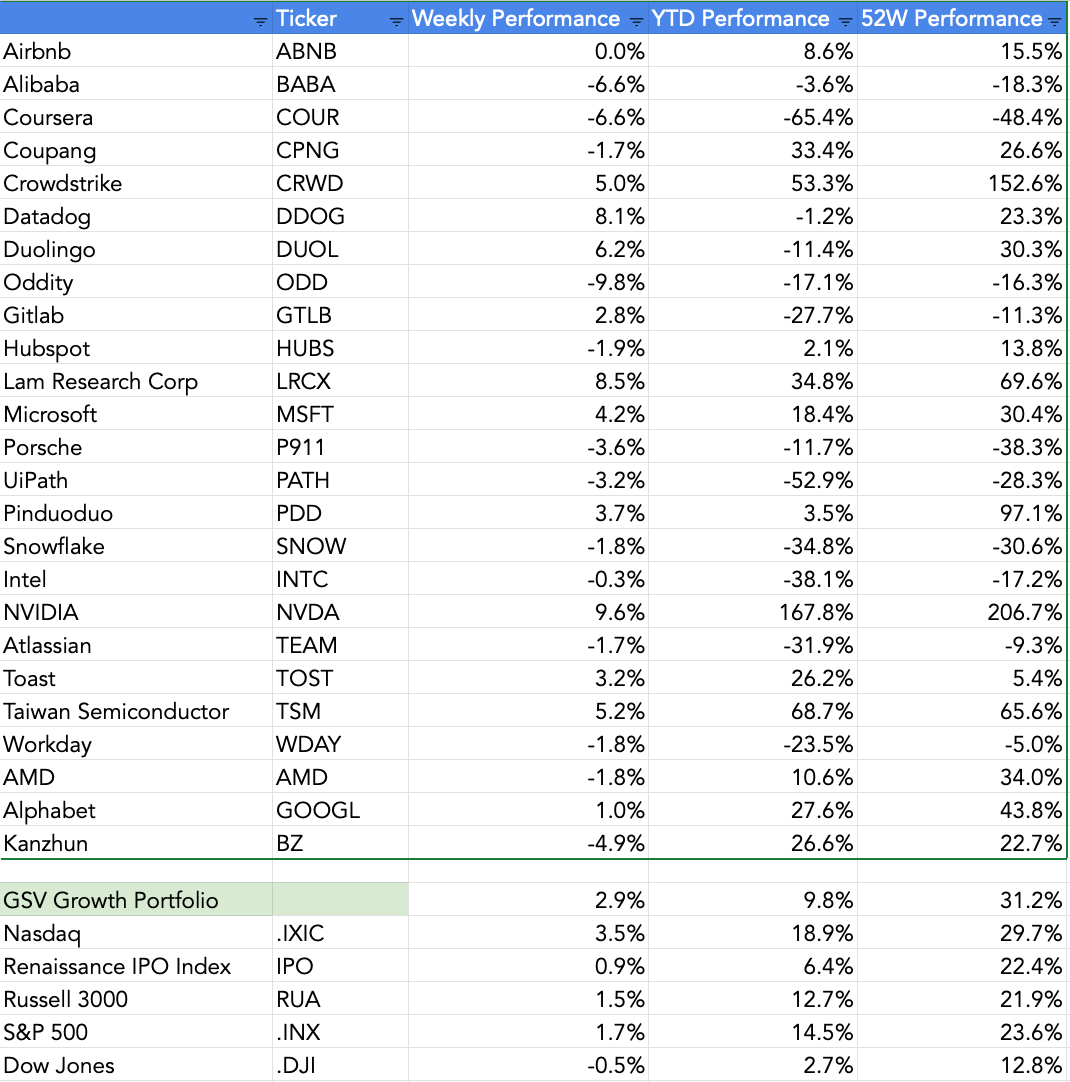 | | Ticker | Weekly Performance | YTD Performance | 52W Performance |
|---|---|---|---|---|
| Airbnb | ABNB | 0.0% | 8.6% | 15.5% |
| Alibaba | BABA | -6.6% | -3.6% | -18.3% |
| Coursera | COUR | -6.6% | -65.4% | -48.4% |
| Coupang | CPNG | -1.7% | 33.4% | 26.6% |
| Crowdstrike | CRWD | 5.0% | 53.3% | 152.6% |
| Datadog | DDOG | 8.1% | -1.2% | 23.3% |
| Duolingo | DUOL | 6.2% | -11.4% | 30.3% |
| Oddity | ODD | -9.8% | -17.1% | -16.3% |
| Gitlab | GTLB | 2.8% | -27.7% | -11.3% |
| Hubspot | HUBS | -1.9% | 2.1% | 13.8% |
| Lam Research Corp | LRCX | 8.5% | 34.8% | 69.6% |
| Microsoft | MSFT | 4.2% | 18.4% | 30.4% |
| Porsche | P911 | -3.6% | -11.7% | -38.3% |
| UiPath | PATH | -3.2% | -52.9% | -28.3% |
| Pinduoduo | PDD | 3.7% | 3.5% | 97.1% |
| Snowflake | SNOW | -1.8% | -34.8% | -30.6% |
| Intel | INTC | -0.3% | -38.1% | -17.2% |
| NVIDIA | NVDA | 9.6% | 167.8% | 206.7% |
| Atlassian | TEAM | -1.7% | -31.9% | -9.3% |
| Toast | TOST | 3.2% | 26.2% | 5.4% |
| Taiwan Semiconductor | TSM | 5.2% | 68.7% | 65.6% |
| Workday | WDAY | -1.8% | -23.5% | -5.0% |
| AMD | AMD | -1.8% | 10.6% | 34.0% |
| Alphabet | GOOGL | 1.0% | 27.6% | 43.8% |
| Kanzhun | BZ | -4.9% | 26.6% | 22.7% |
| | | | | |
| GSV Growth Portfolio | | 2.9% | 9.8% | 31.2% |
| Nasdaq | .IXIC | 3.5% | 18.9% | 29.7% |
| Renaissance IPO Index | IPO | 0.9% | 6.4% | 22.4% |
| Russell 3000 | RUA | 1.5% | 12.7% | 21.9% |
| S&P 500 | .INX | 1.7% | 14.5% | 23.6% |
| Dow Jones | .DJI | -0.5% | 2.7% | 12.8% |